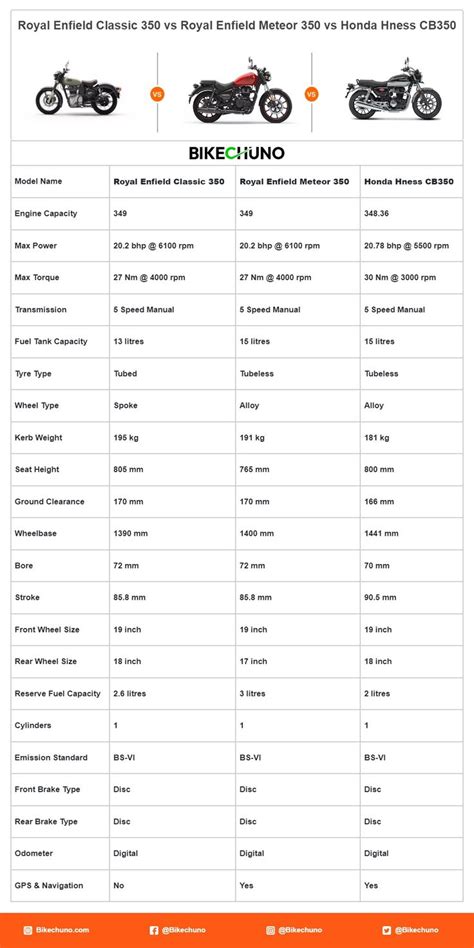 Royal Enfield Classic 350 vs Royal Enfield Meteor 350 vs Honda Hness CB350

VS

VS

BIKECHUNO

| Model Name | Royal Enfield Classic 350 | Royal Enfield Meteor 350 | Honda Hness CB350 |
|---|---|---|---|
| Engine Capacity | 349 | 349 | 348.36 |
| Max Power | 20.2 bhp @ 6100 rpm | 20.2 bhp @ 6100 rpm | 20.78 bhp @ 5500 rpm |
| Max Torque | 27 Nm @ 4000 rpm | 27 Nm @ 4000 rpm | 30 Nm @ 3000 rpm |
| Transmission | 5 Speed Manual | 5 Speed Manual | 5 Speed Manual |
| Fuel Tank Capacity | 13 litres | 15 litres | 15 litres |
| Tyre Type | Tubed | Tubeless | Tubeless |
| Wheel Type | Spoke | Alloy | Alloy |
| Kerb Weight | 195 kg | 191 kg | 181 kg |
| Seat Height | 805 mm | 765 mm | 800 mm |
| Ground Clearance | 170 mm | 170 mm | 166 mm |
| Wheelbase | 1390 mm | 1400 mm | 1441 mm |
| Bore | 72 mm | 72 mm | 70 mm |
| Stroke | 85.8 mm | 85.8 mm | 90.5 mm |
| Front Wheel Size | 19 inch | 19 inch | 19 inch |
| Rear Wheel Size | 18 inch | 17 inch | 18 inch |
| Reserve Fuel Capacity | 2.6 litres | 3 litres | 2 litres |
| Cylinders | 1 | 1 | 1 |
| Emission Standard | BS-VI | BS-VI | BS-VI |
| Front Brake Type | Disc | Disc | Disc |
| Rear Brake Type | Disc | Disc | Disc |
| Odometer | Digital | Digital | Digital |
| GPS & Navigation | No | Yes | Yes |

Bikechuno.com @Bikechuno @Bikechuno @Bikechuno